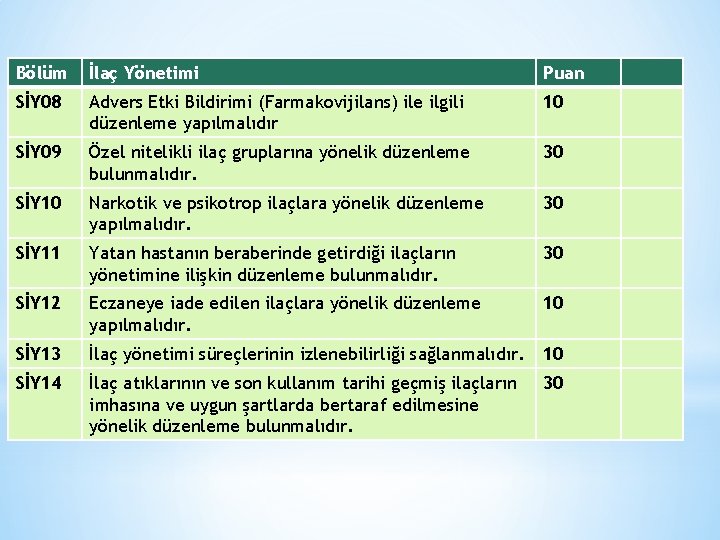 | Bölüm | İlaç Yönetimi | Puan | |
|---|---|---|---|
| SİY08 | Advers Etki Bildirimi (Farmakovijilans) ile ilgili düzenleme yapılmalıdır | 10 | |
| SİY09 | Özel nitelikli ilaç gruplarına yönelik düzenleme bulunmalıdır. | 30 | |
| SİY10 | Narkotik ve psikotrop ilaçlara yönelik düzenleme yapılmalıdır. | 30 | |
| SİY11 | Yatan hastanın beraberinde getirdiği ilaçların yönetimine ilişkin düzenleme bulunmalıdır. | 30 | |
| SİY12 | Eczaneye iade edilen ilaçlara yönelik düzenleme yapılmalıdır. | 10 | |
| SİY13 | İlaç yönetimi süreçlerinin izlenebilirliği sağlanmalıdır. | 10 | |
| SİY14 | İlaç atıklarının ve son kullanım tarihi geçmiş ilaçların imhasına ve uygun şartlarda bertaraf edilmesine yönelik düzenleme bulunmalıdır. | 30 | |